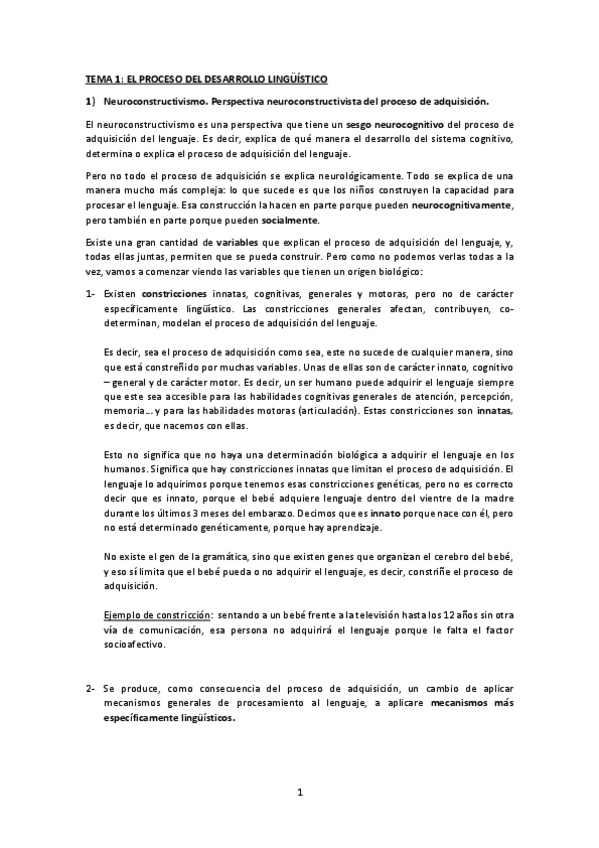 TEMA 1: EL PROCESO DEL DESARROLLO LINGÜÍSTICO

1) Neuroconstructivismo. Perspectiva neuroconstructivista del proceso de adquisición.

El neuroconstructivismo es una perspectiva que tiene un sesgo neurocognitivo del proceso de adquisición del lenguaje. Es decir, explica de qué manera el desarrollo del sistema cognitivo, determina o explica el proceso de adquisición del lenguaje.

Pero no todo el proceso de adquisición se explica neurológicamente. Todo se explica de una manera mucho más compleja: lo que sucede es que los niños construyen la capacidad para procesar el lenguaje. Esa construcción la hacen en parte porque pueden neurocognitivamente, pero también en parte porque pueden socialmente.

Existe una gran cantidad de variables que explican el proceso de adquisición del lenguaje, y, todas ellas juntas, permiten que se pueda construir. Pero como no podemos verlas todas a la vez, vamos a comenzar viendo las variables que tienen un origen biológico:

1- Existen constricciones innatas, cognitivas, generales y motoras, pero no de carácter específicamente lingüístico. Las constricciones generales afectan, contribuyen, co-determinan, modelan el proceso de adquisición del lenguaje.

Es decir, sea el proceso de adquisición como sea, este no sucede de cualquier manera, sino que está constreñido por muchas variables. Unas de ellas son de carácter innato, cognitivo – general y de carácter motor. Es decir, un ser humano puede adquirir el lenguaje siempre que este sea accesible para las habilidades cognitivas generales de atención, percepción, memoria… y para las habilidades motoras (articulación). Estas constricciones son innatas, es decir, que nacemos con ellas.

Esto no significa que no haya una determinación biológica a adquirir el lenguaje en los humanos. Significa que hay constricciones innatas que limitan el proceso de adquisición. El lenguaje lo adquirimos porque tenemos esas constricciones genéticas, pero no es correcto decir que es innato, porque el bebé adquiere lenguaje dentro del vientre de la madre durante los últimos 3 meses del embarazo. Decimos que es innato porque nace con él, pero no está determinado genéticamente, porque hay aprendizaje.

No existe el gen de la gramática, sino que existen genes que organizan el cerebro del bebé, y eso sí limita que el bebé pueda o no adquirir el lenguaje, es decir, constriñe el proceso de adquisición.

Ejemplo de constricción: sentando a un bebé frente a la televisión hasta los 12 años sin otra vía de comunicación, esa persona no adquirirá el lenguaje porque le falta el factor socioafectivo.

2- Se produce, como consecuencia del proceso de adquisición, un cambio de aplicar mecanismos generales de procesamiento al lenguaje, a aplicare mecanismos más específicamente lingüísticos.

1